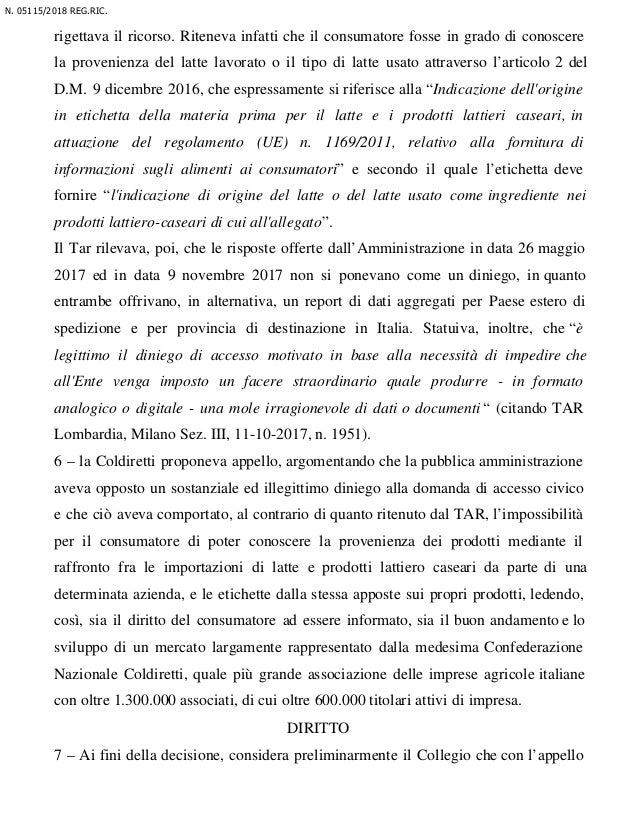 N. 05115/2018 REG.RIC.

rigettava il ricorso. Riteneva infatti che il consumatore fosse in grado di conoscere la provenienza del latte lavorato o il tipo di latte usato attraverso l'articolo 2 del D.M. 9 dicembre 2016, che espressamente si riferisce alla "Indicazione dell'origine in etichetta della materia prima per il latte e i prodotti lattieri caseari, in attuazione del regolamento (UE) n. 1169/2011, relativo alla fornitura di informazioni sugli alimenti ai consumatori" e secondo il quale l'etichetta deve fornire "l'indicazione di origine del latte o del latte usato come ingrediente nei prodotti lattiero-caseari di cui all'allegato".

Il Tar rilevava, poi, che le risposte offerte dall'Amministrazione in data 26 maggio 2017 ed in data 9 novembre 2017 non si ponevano come un diniego, in quanto entrambe offrivano, in alternativa, un report di dati aggregati per Paese estero di spedizione e per provincia di destinazione in Italia. Statuiva, inoltre, che "è legittimo il diniego di accesso motivato in base alla necessità di impedire che all'Ente venga imposto un facere straordinario quale produrre - in formato analogico o digitale - una mole irragionevole di dati o documenti" (citando TAR Lombardia, Milano Sez. III, 11-10-2017, n. 1951).

6 – la Coldiretti proponeva appello, argomentando che la pubblica amministrazione aveva opposto un sostanziale ed illegittimo diniego alla domanda di accesso civico e che ciò aveva comportato, al contrario di quanto ritenuto dal TAR, l'impossibilità per il consumatore di poter conoscere la provenienza dei prodotti mediante il raffronto fra le importazioni di latte e prodotti lattiero caseari da parte di una determinata azienda, e le etichette dalla stessa apposte sui propri prodotti, ledendo, così, sia il diritto del consumatore ad essere informato, sia il buon andamento e lo sviluppo di un mercato largamente rappresentato dalla medesima Confederazione Nazionale Coldiretti, quale più grande associazione delle imprese agricole italiane con oltre 1.300.000 associati, di cui oltre 600.000 titolari attivi di impresa.

DIRITTO

7 – Ai fini della decisione, considera preliminarmente il Collegio che con l'appello